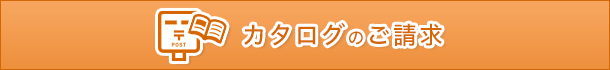 〒
POST
カタログのご請求